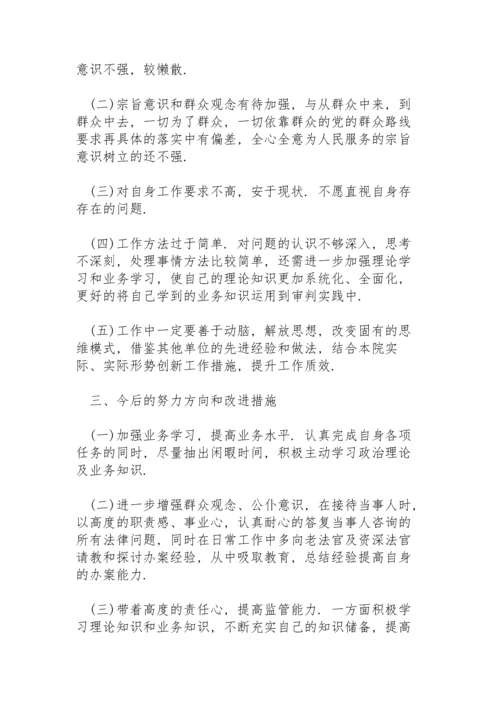 意识不强，较懒散.

(二)宗旨意识和群众观念有待加强，与从群众中来，到群众中去，一切为了群众，一切依靠群众的党的群众路线要求再具体的落实中有偏差，全心全意为人民服务的宗旨意识树立的还不强.

(三)对自身工作要求不高，安于现状. 不愿直视自身存存在的问题.

(四)工作方法过于简单. 对问题的认识不够深入，思考不深刻，处理事情方法比较简单，还需进一步加强理论学习和业务学习，使自己的理论知识更加系统化、全面化，更好的将自己学到的业务知识运用到审判实践中.

(五)工作中一定要善于动脑，解放思想，改变固有的思维模式，借鉴其他单位的先进经验和做法，结合本院实际、实际形势创新工作措施，提升工作质效.

三、今后的努力方向和改进措施

(一)加强业务学习，提高业务水平. 认真完成自身各项任务的同时，尽量抽出闲暇时间，积极主动学习政治理论及业务知识.

(二)进一步增强群众观念、公仆意识，在接待当事人时，以高度的职责感、事业心，认真耐心的答复当事人咨询的所有法律问题，同时在日常工作中多向老法官及资深法官请教和探讨办案经验，从中吸取教育，总结经验提高自身的办案能力.

(三)带着高度的责任心，提高监管能力. 一方面积极学习理论知识和业务知识，不断充实自己的知识储备，提高